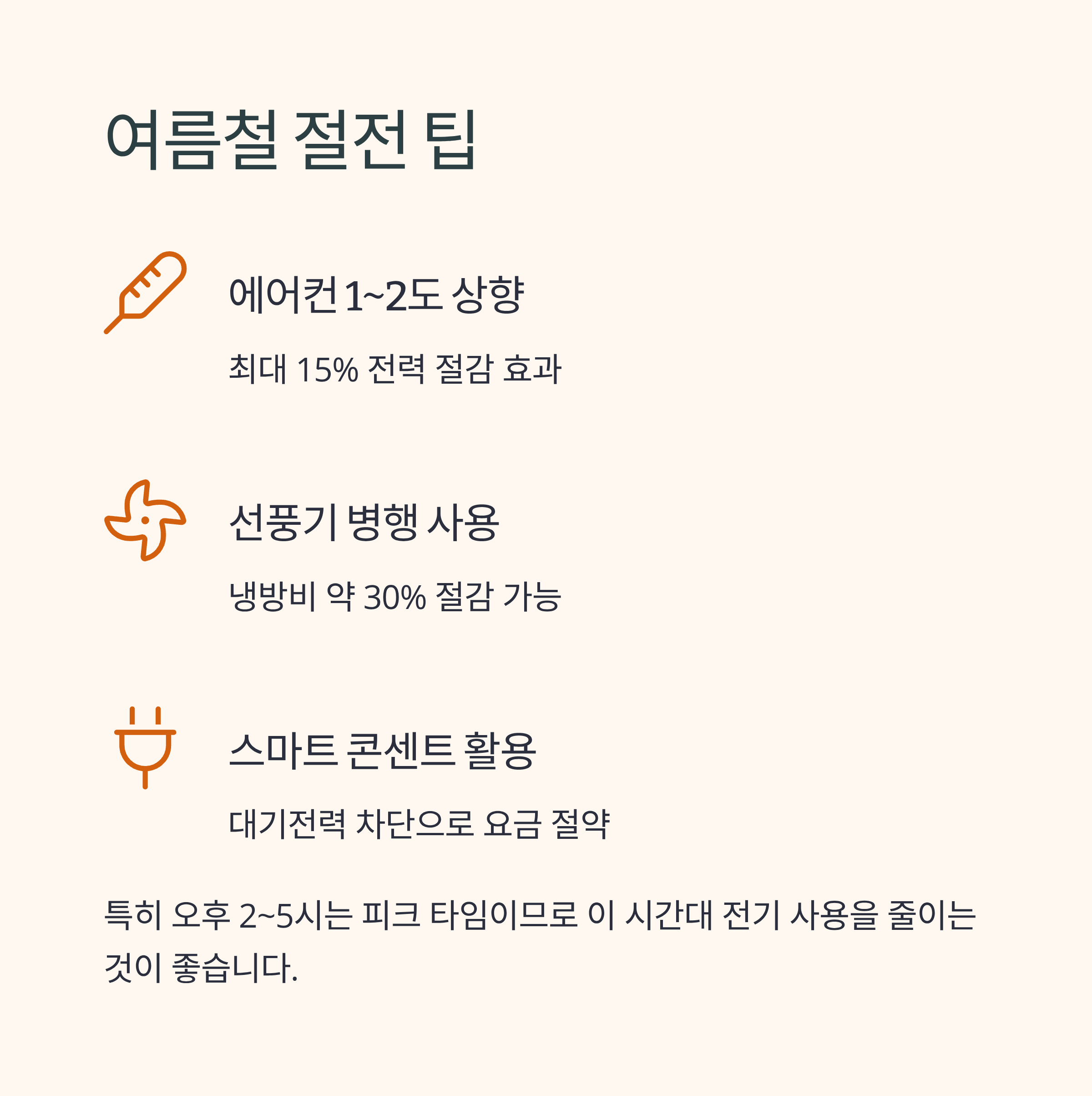 여름철 절전 팁

에어컨 1~2도 상향

최대 15% 전력 절감 효과

선풍기 병행 사용

냉방비 약 30% 절감 가능

스마트 콘센트 활용

대기전력 차단으로 요금 절약

특히 오후 2~5시는 피크 타임이므로 이 시간대 전기 사용을 줄이는 것이 좋습니다.